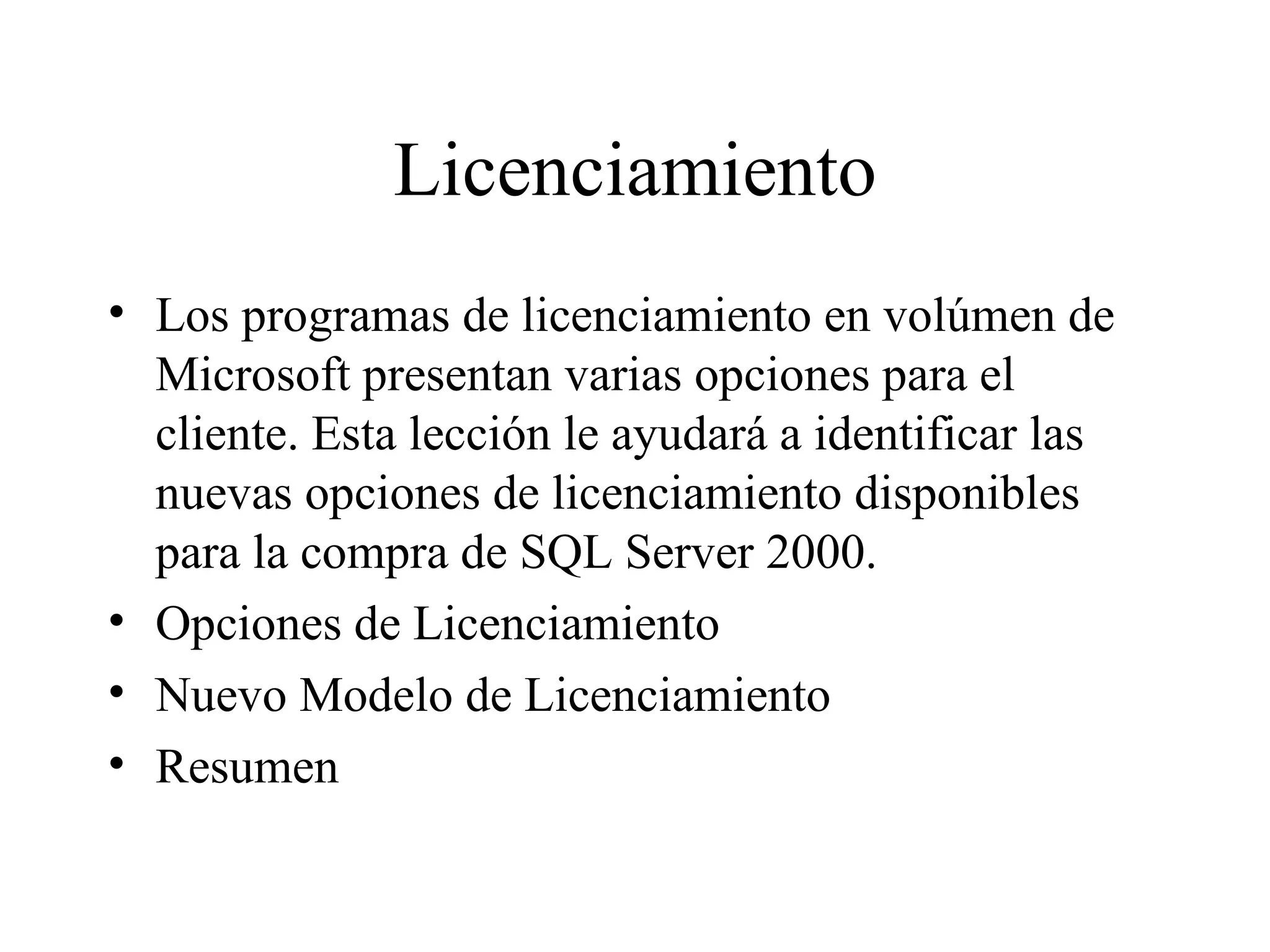 Licenciamiento

• Los programas de licenciamiento en volúmen de Microsoft presentan varias opciones para el cliente. Esta lección le ayudará a identificar las nuevas opciones de licenciamiento disponibles para la compra de SQL Server 2000.
• Opciones de Licenciamiento
• Nuevo Modelo de Licenciamiento
• Resumen